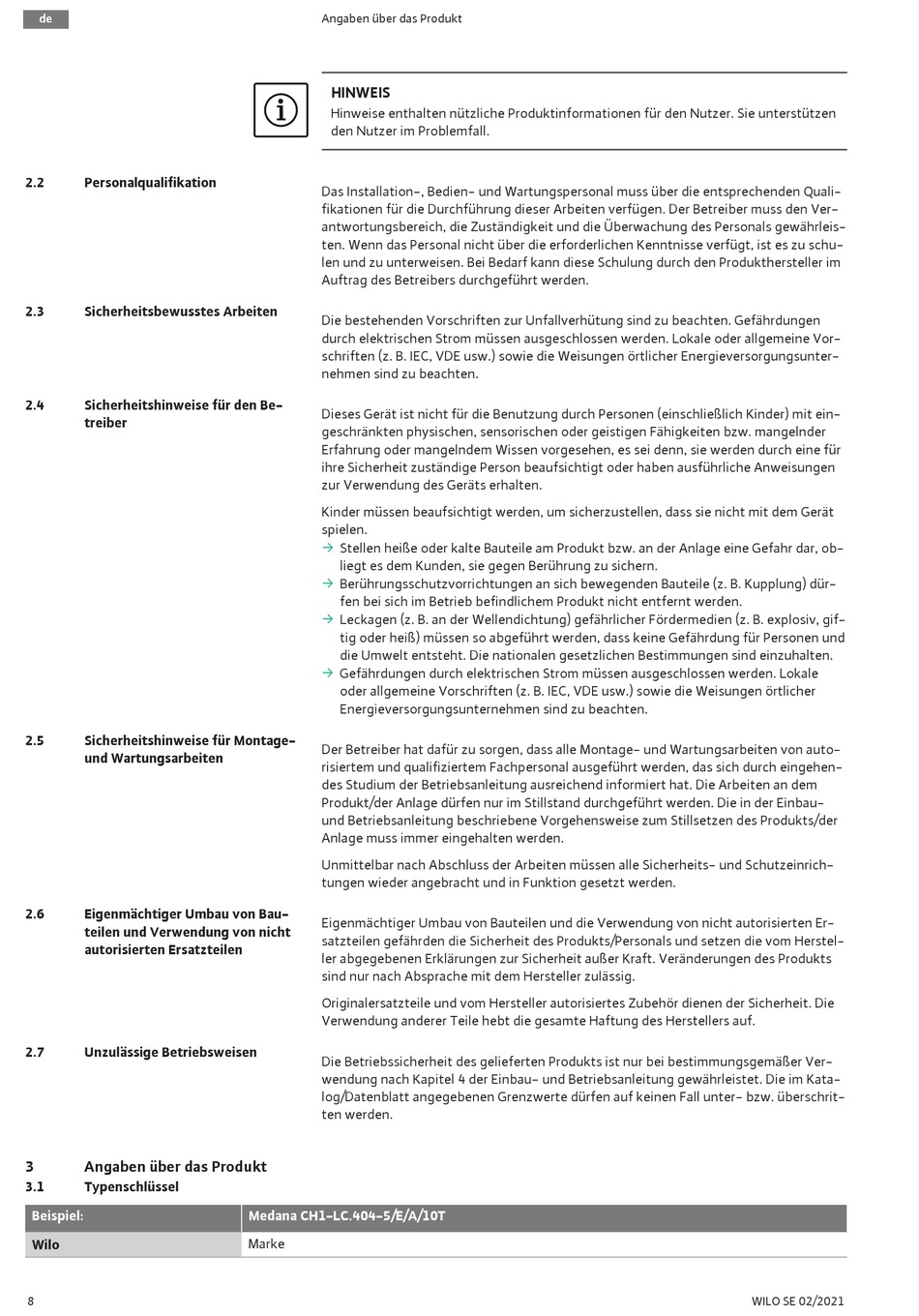 de

Angaben über das Produkt

HINWEIS
Hinweise enthalten nützliche Produktinformationen für den Nutzer. Sie unterstützen den Nutzer im Problemfall.

2.2 Personalqualifikation

Das Installation-, Bedien- und Wartungspersonal muss über die entsprechenden Qualifikationen für die Durchführung dieser Arbeiten verfügen. Der Betreiber muss den Verantwortungsbereich, die Zuständigkeit und die Überwachung des Personals gewährleisten. Wenn das Personal nicht über die erforderlichen Kenntnisse verfügt, ist es zu schulen und zu unterweisen. Bei Bedarf kann diese Schulung durch den Produkthersteller im Auftrag des Betreibers durchgeführt werden.

2.3 Sicherheitsbewusstes Arbeiten

Die bestehenden Vorschriften zur Unfallverhütung sind zu beachten. Gefährdungen durch elektrischen Strom müssen ausgeschlossen werden. Lokale oder allgemeine Vorschriften (z. B. IEC, VDE usw.) sowie die Weisungen örtlicher Energieversorgungsunternehmen sind zu beachten.

2.4 Sicherheitshinweise für den Betreiber

Dieses Gerät ist nicht für die Benutzung durch Personen (einschließlich Kinder) mit eingeschränkten physischen, sensorischen oder geistigen Fähigkeiten bzw. mangelnder Erfahrung oder mangelndem Wissen vorgesehen, es sei denn, sie werden durch eine für ihre Sicherheit zuständige Person beaufsichtigt oder haben ausführliche Anweisungen zur Verwendung des Geräts erhalten.

Kinder müssen beaufsichtigt werden, um sicherzustellen, dass sie nicht mit dem Gerät spielen.
→ Stellen heiße oder kalte Bauteile am Produkt bzw. an der Anlage eine Gefahr dar, obliegt es dem Kunden, sie gegen Berührung zu sichern.
→ Berührungsschutzvorrichtungen an sich bewegenden Bauteile (z. B. Kupplung) dürfen bei sich im Betrieb befindlichem Produkt nicht entfernt werden.
→ Leckagen (z. B. an der Wellendichtung) gefährlicher Fördermedien (z. B. explosiv, giftig oder heiß) müssen so abgeführt werden, dass keine Gefährdung für Personen und die Umwelt entsteht. Die nationalen gesetzlichen Bestimmungen sind einzuhalten.
→ Gefährdungen durch elektrischen Strom müssen ausgeschlossen werden. Lokale oder allgemeine Vorschriften (z. B. IEC, VDE usw.) sowie die Weisungen örtlicher Energieversorgungsunternehmen sind zu beachten.

2.5 Sicherheitshinweise für Montage- und Wartungsarbeiten

Der Betreiber hat dafür zu sorgen, dass alle Montage- und Wartungsarbeiten von autorisiertem und qualifiziertem Fachpersonal ausgeführt werden, das sich durch eingehendes Studium der Betriebsanleitung ausreichend informiert hat. Die Arbeiten an dem Produkt/der Anlage dürfen nur im Stillstand durchgeführt werden. Die in der Einbau- und Betriebsanleitung beschriebene Vorgehensweise zum Stillsetzen des Produkts/der Anlage muss immer eingehalten werden.

Unmittelbar nach Abschluss der Arbeiten müssen alle Sicherheits- und Schutzeinrichtungen wieder angebracht und in Funktion gesetzt werden.

2.6 Eigenmächtiger Umbau von Bauteilen und Verwendung von nicht autorisierten Ersatzteilen

Eigenmächtiger Umbau von Bauteilen und die Verwendung von nicht autorisierten Ersatzteilen gefährden die Sicherheit des Produkts/Personals und setzen die vom Hersteller abgegebenen Erklärungen zur Sicherheit außer Kraft. Veränderungen des Produkts sind nur nach Absprache mit dem Hersteller zulässig.

Originalersatzteile und vom Hersteller autorisiertes Zubehör dienen der Sicherheit. Die Verwendung anderer Teile hebt die gesamte Haftung des Herstellers auf.

2.7 Unzulässige Betriebsweisen

Die Betriebssicherheit des gelieferten Produkts ist nur bei bestimmungsgemäßer Verwendung nach Kapitel 4 der Einbau- und Betriebsanleitung gewährleistet. Die im Katalog/Datenblatt angegebenen Grenzwerte dürfen auf keinen Fall unter- bzw. überschritten werden.

3 Angaben über das Produkt
3.1 Typenschlüssel

| Beispiel: | Medana CH1-LC.404-5/E/A/10T |
|---|---|
| Wilo | Marke |

8

WILO SE 02/2021